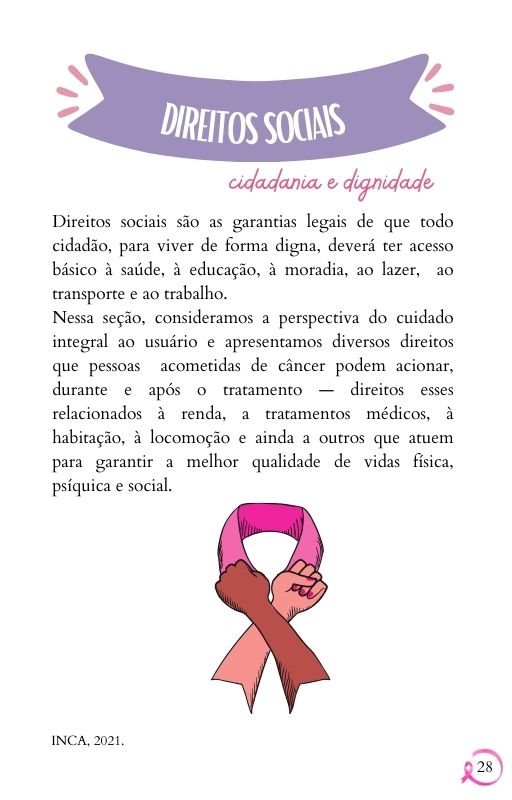 DIREITOS SOCIAIS

cidadania e dignidade

Direitos sociais são as garantias legais de que todo cidadão, para viver de forma digna, deverá ter acesso básico à saúde, à educação, à moradia, ao lazer, ao transporte e ao trabalho.
Nessa seção, consideramos a perspectiva do cuidado integral ao usuário e apresentamos diversos direitos que pessoas acometidas de câncer podem acionar, durante e após o tratamento — direitos esses relacionados à renda, a tratamentos médicos, à habitação, à locomoção e ainda a outros que atuem para garantir a melhor qualidade de vidas física, psíquica e social.

INCA, 2021.

28